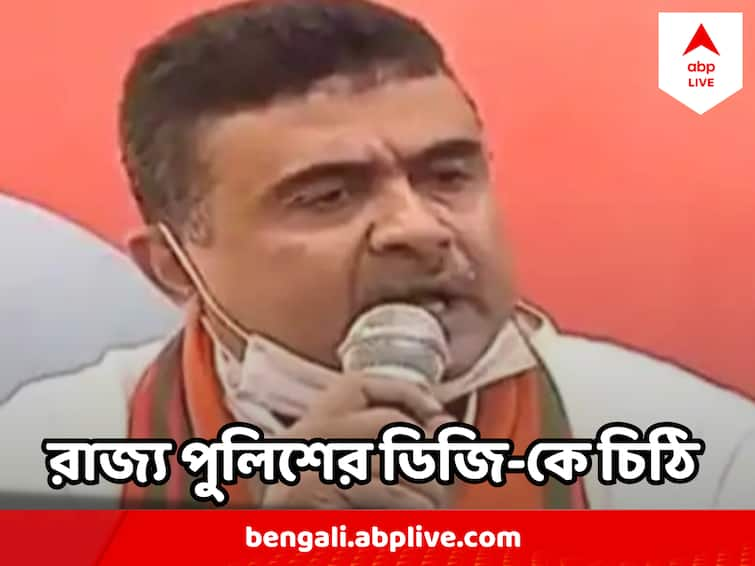 abp LIVE

রাজ্য পুলিশের ডিজি-কে চিঠি

bengali.abplive.com